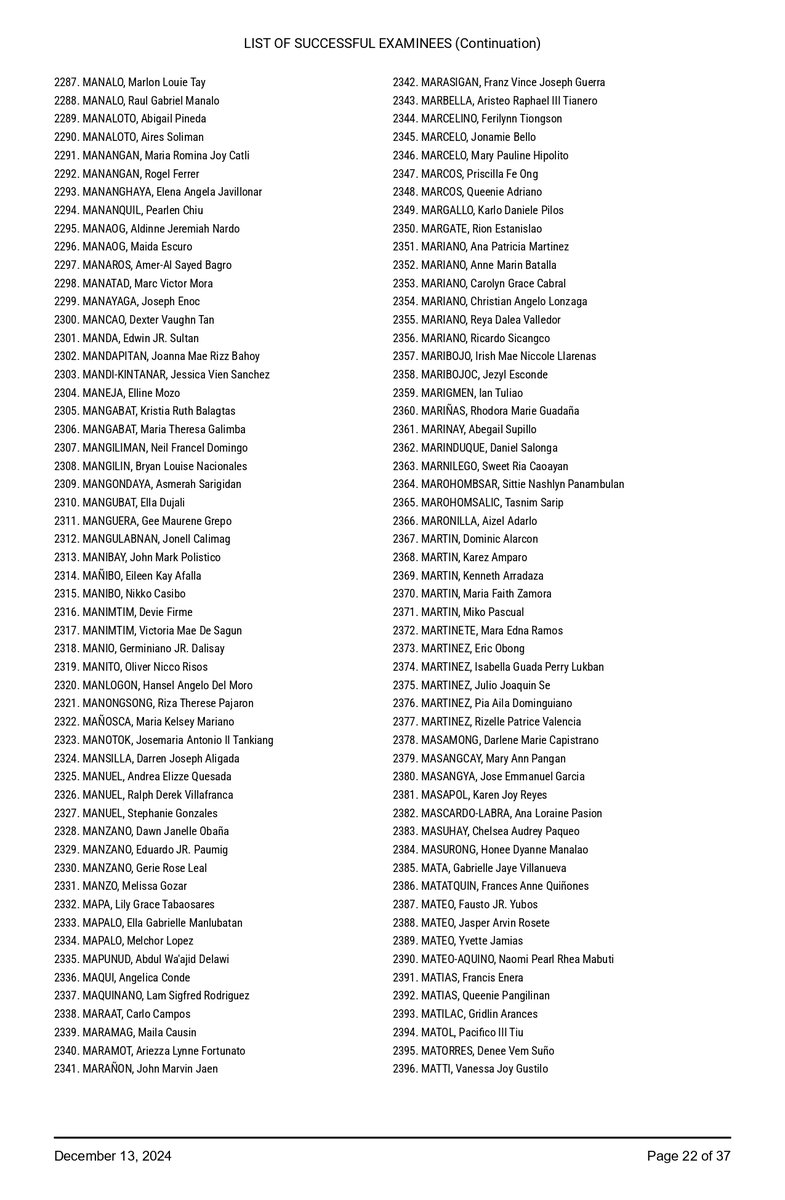 LIST OF SUCCESSFUL EXAMINEES (Continuation)

2287. MANALO, Marlon Louie Tay
2288. MANALO, Raul Gabriel Manalo
2289. MANALOTO, Abigail Pineda
2290. MANALOTO, Aires Soliman
2291. MANANGAN, Maria Romina Joy Catli
2292. MANANGAN, Rogel Ferrer
2293. MANANGHAYA, Elena Angela Javillonar
2294. MANANQUIL, Pearlen Chiu
2295. MANAOG, Aldinne Jeremiah Nardo
2296. MANAOG, Maida Escuro
2297. MANAROS, Amer-Al Sayed Bagro
2298. MANATAD, Marc Victor Mora
2299. MANAYAGA, Joseph Enoc
2300. MANCAO, Dexter Vaughn Tan
2301. MANDA, Edwin JR. Sultan
2302. MANDAPITAN, Joanna Mae Rizz Bahoy
2303. MANDI-KINTANAR, Jessica Vien Sanchez
2304. MANEJA, Elline Mozo
2305. MANGABAT, Kristia Ruth Balagtas
2306. MANGABAT, Maria Theresa Galimba
2307. MANGILIMAN, Neil Francel Domingo
2308. MANGILIN, Bryan Louise Nacionales
2309. MANGONDAYA, Asmerah Sarigidan
2310. MANGUBAT, Ella Dujali
2311. MANGUERA, Gee Maurene Grepo
2312. MANGULABNAN, Jonell Calimag
2313. MANIBAY, John Mark Polistico
2314. MAÑIBO, Eileen Kay Afalla
2315. MANIBO, Nikko Casibo
2316. MANIMTIM, Devie Firme
2317. MANIMTIM, Victoria Mae De Sagun
2318. MANIO, Germiniano JR. Dalisay
2319. MANITO, Oliver Nicco Risos
2320. MANLOGON, Hansel Angelo Del Moro
2321. MANONGSONG, Riza Therese Pajaron
2322. MAÑOSCA, Maria Kelsey Mariano
2323. MANOTOK, Josemaria Antonio II Tankiang
2324. MANSILLA, Darren Joseph Aligada
2325. MANUEL, Andrea Elizze Quesada
2326. MANUEL, Ralph Derek Villafranca
2327. MANUEL, Stephanie Gonzales
2328. MANZANO, Dawn Janelle Obaña
2329. MANZANO, Eduardo JR. Paumig
2330. MANZANO, Gerie Rose Leal
2331. MANZO, Melissa Gozar
2332. MAPA, Lily Grace Tabaosares
2333. MAPALO, Ella Gabrielle Manlubatan
2334. MAPALO, Melchor Lopez
2335. MAPUNUD, Abdul Wa'ajid Delawi
2336. MAQUI, Angelica Conde
2337. MAQUINANO, Lam Sigfred Rodriguez
2338. MARAAT, Carlo Campos
2339. MARAMAG, Maila Causin
2340. MARAMOT, Ariezza Lynne Fortunato
2341. MARAÑON, John Marvin Jaen
2342. MARASIGAN, Franz Vince Joseph Guerra
2343. MARBELLA, Aristeo Raphael III Tianero
2344. MARCELINO, Ferilynn Tiongson
2345. MARCELO, Jonamie Bello
2346. MARCELO, Mary Pauline Hipolito
2347. MARCOS, Priscilla Fe Ong
2348. MARCOS, Queenie Adriano
2349. MARGALLO, Karlo Daniele Pilos
2350. MARGATE, Rion Estanislao
2351. MARIANO, Ana Patricia Martinez
2352. MARIANO, Anne Marin Batalla
2353. MARIANO, Carolyn Grace Cabral
2354. MARIANO, Christian Angelo Lonzaga
2355. MARIANO, Reya Dalea Valledor
2356. MARIANO, Ricardo Sicangco
2357. MARIBOJO, Irish Mae Niccole Llarenas
2358. MARIBOJOC, Jezyl Esconde
2359. MARIGMEN, Ian Tuliao
2360. MARIÑAS, Rhodora Marie Guadaña
2361. MARINAY, Abegail Supillo
2362. MARINDUQUE, Daniel Salonga
2363. MARNILEGO, Sweet Ria Caoayan
2364. MAROHOMBSAR, Sittie Nashlyn Panambulan
2365. MAROHOMSALIC, Tasnim Sarip
2366. MARONILLA, Aizel Adarlo
2367. MARTIN, Dominic Alarcon
2368. MARTIN, Karez Amparo
2369. MARTIN, Kenneth Arradaza
2370. MARTIN, Maria Faith Zamora
2371. MARTIN, Miko Pascual
2372. MARTINETE, Mara Edna Ramos
2373. MARTINEZ, Eric Obong
2374. MARTINEZ, Isabella Guada Perry Lukban
2375. MARTINEZ, Julio Joaquin Se
2376. MARTINEZ, Pia Aila Dominguiano
2377. MARTINEZ, Rizelle Patrice Valencia
2378. MASAMONG, Darlene Marie Capistrano
2379. MASANGCAY, Mary Ann Pangan
2380. MASANGYA, Jose Emmanuel Garcia
2381. MASAPOL, Karen Joy Reyes
2382. MASCARDO-LABRA, Ana Loraine Pasion
2383. MASUHAY, Chelsea Audrey Paqueo
2384. MASURONG, Honee Dyanne Manalao
2385. MATA, Gabrielle Jaye Villanueva
2386. MATATQUIN, Frances Anne Quiñones
2387. MATEO, Fausto JR. Yubos
2388. MATEO, Jasper Arvin Rosete
2389. MATEO, Yvette Jamias
2390. MATEO-AQUINO, Naomi Pearl Rhea Mabuti
2391. MATIAS, Francis Enera
2392. MATIAS, Queenie Pangilinan
2393. MATILAC, Gridlin Arances
2394. MATOL, Pacifico III Tiu
2395. MATORRES, Denee Vem Suño
2396. MATTI, Vanessa Joy Gustilo

December 13, 2024
Page 22 of 37